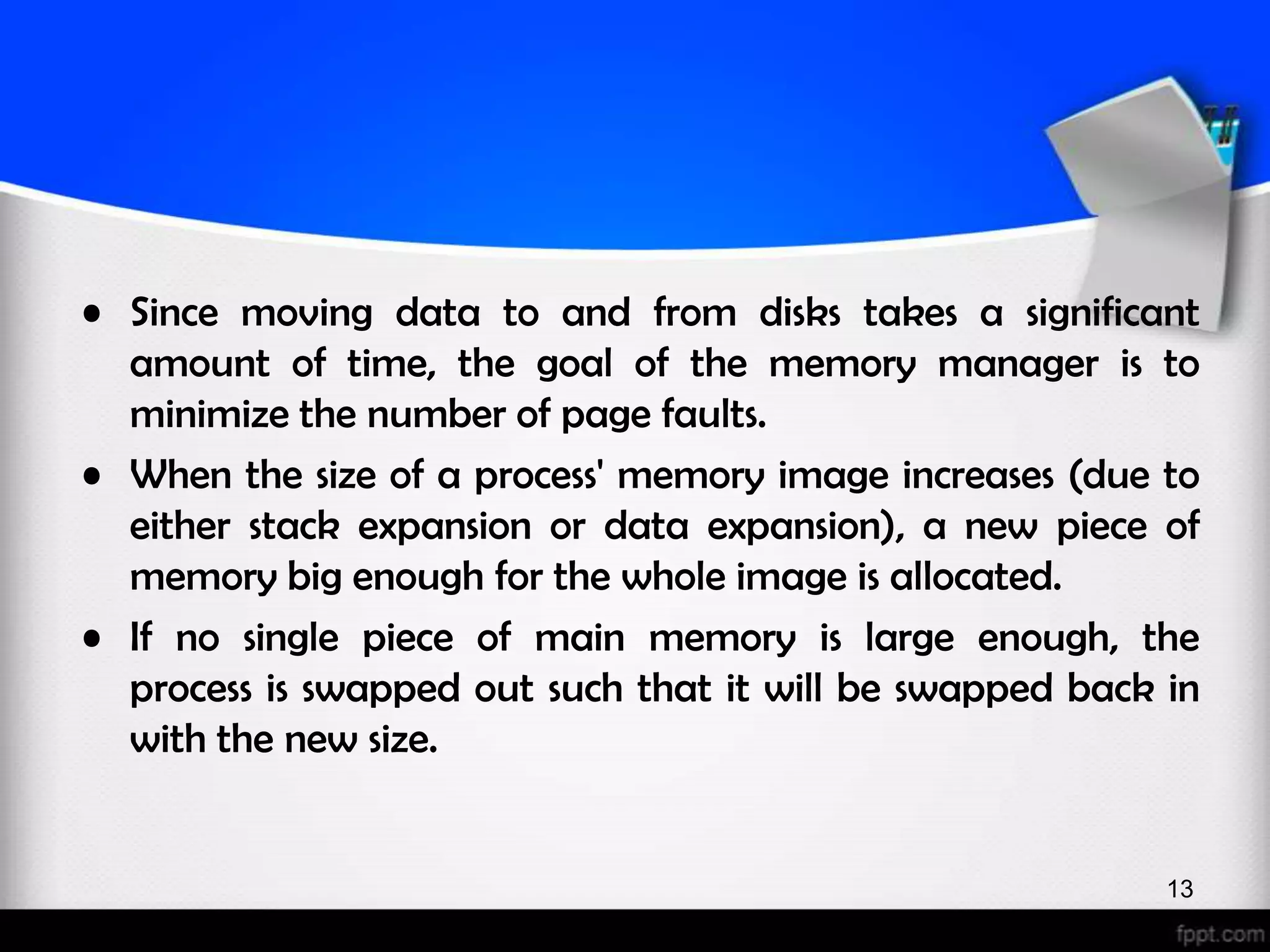 • Since moving data to and from disks takes a significant amount of time, the goal of the memory manager is to minimize the number of page faults.

• When the size of a process' memory image increases (due to either stack expansion or data expansion), a new piece of memory big enough for the whole image is allocated.

• If no single piece of main memory is large enough, the process is swapped out such that it will be swapped back in with the new size.

13

fppt.com